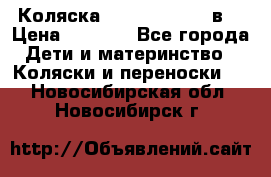 Коляска в
Цена Все города
Дети и материнство
Коляски и переноски
Новосибирская обл
Новосибирск г

http://Объявлений.сайт